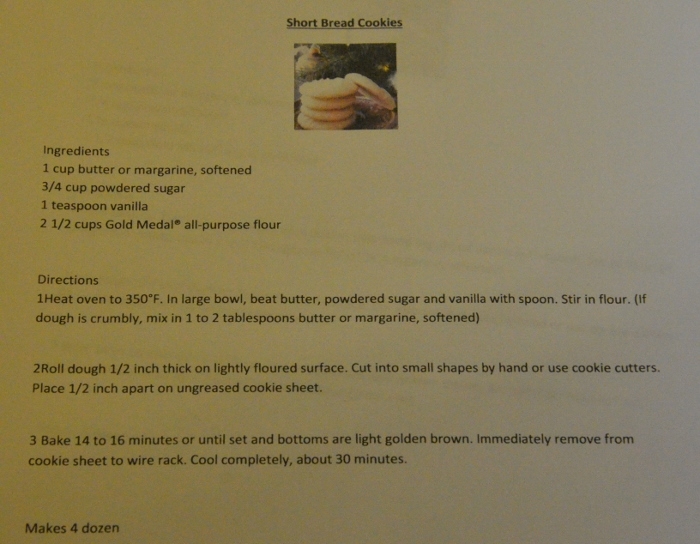 Short Bread Cookies

Ingredients
1 cup butter or margarine, softened
3/4 cup powdered sugar
1 teaspoon vanilla
2 1/2 cups Gold Medal® all-purpose flour

Directions
1Heat oven to 350°F. In large bowl, beat butter, powdered sugar and vanilla with spoon. Stir in flour. (If dough is crumbly, mix in 1 to 2 tablespoons butter or margarine, softened)

2Roll dough 1/2 inch thick on lightly floured surface. Cut into small shapes by hand or use cookie cutters. Place 1/2 inch apart on ungreased cookie sheet.

3 Bake 14 to 16 minutes or until set and bottoms are light golden brown. Immediately remove from cookie sheet to wire rack. Cool completely, about 30 minutes.

Makes 4 dozen